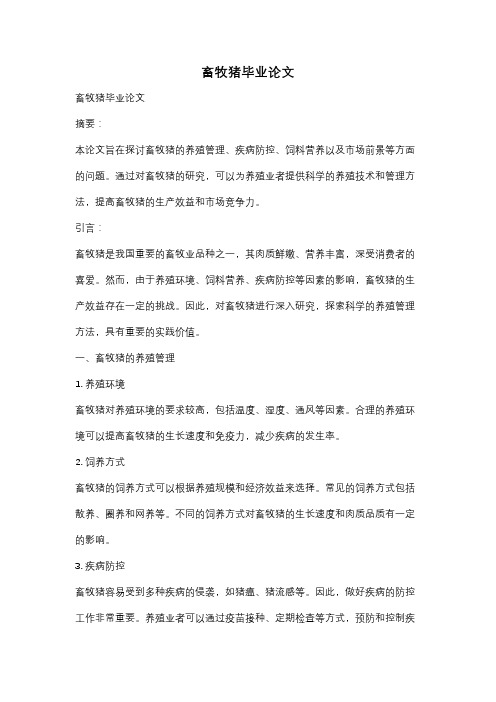 畜牧猪毕业论文

畜牧猪毕业论文

摘要：

本论文旨在探讨畜牧猪的养殖管理、疾病防控、饲料营养以及市场前景等方面的问题。通过对畜牧猪的研究，可以为养殖业者提供科学的养殖技术和管理方法，提高畜牧猪的生产效益和市场竞争力。

引言：

畜牧猪是我国重要的畜牧业品种之一，其肉质鲜嫩、营养丰富，深受消费者的喜爱。然而，由于养殖环境、饲料营养、疾病防控等因素的影响，畜牧猪的生产效益存在一定的挑战。因此，对畜牧猪进行深入研究，探索科学的养殖管理方法，具有重要的实践价值。

一、畜牧猪的养殖管理

1. 养殖环境

畜牧猪对养殖环境的要求较高，包括温度、湿度、通风等因素。合理的养殖环境可以提高畜牧猪的生长速度和免疫力，减少疾病的发生率。

2. 饲养方式

畜牧猪的饲养方式可以根据养殖规模和经济效益来选择。常见的饲养方式包括散养、圈养和网养等。不同的饲养方式对畜牧猪的生长速度和肉质品质有一定的影响。

3. 疾病防控

畜牧猪容易受到多种疾病的侵袭，如猪瘟、猪流感等。因此，做好疾病的防控工作非常重要。养殖业者可以通过疫苗接种、定期检查等方式，预防和控制疾